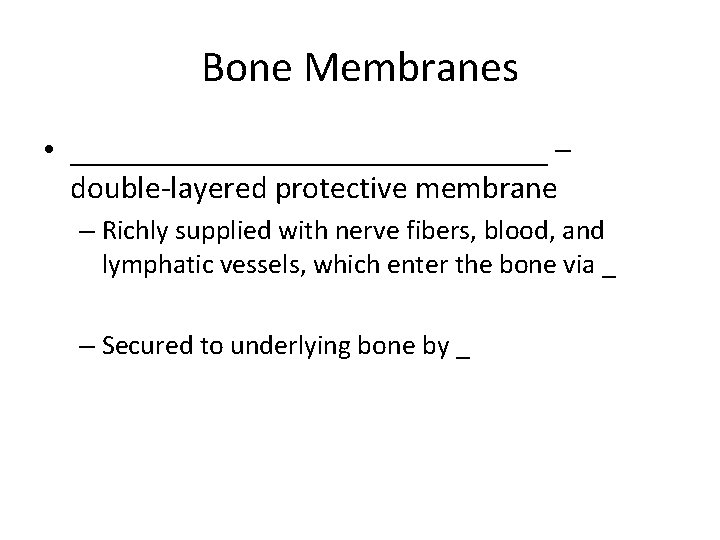 Bone Membranes

• ______________________________ – double-layered protective membrane

– Richly supplied with nerve fibers, blood, and lymphatic vessels, which enter the bone via _

– Secured to underlying bone by _